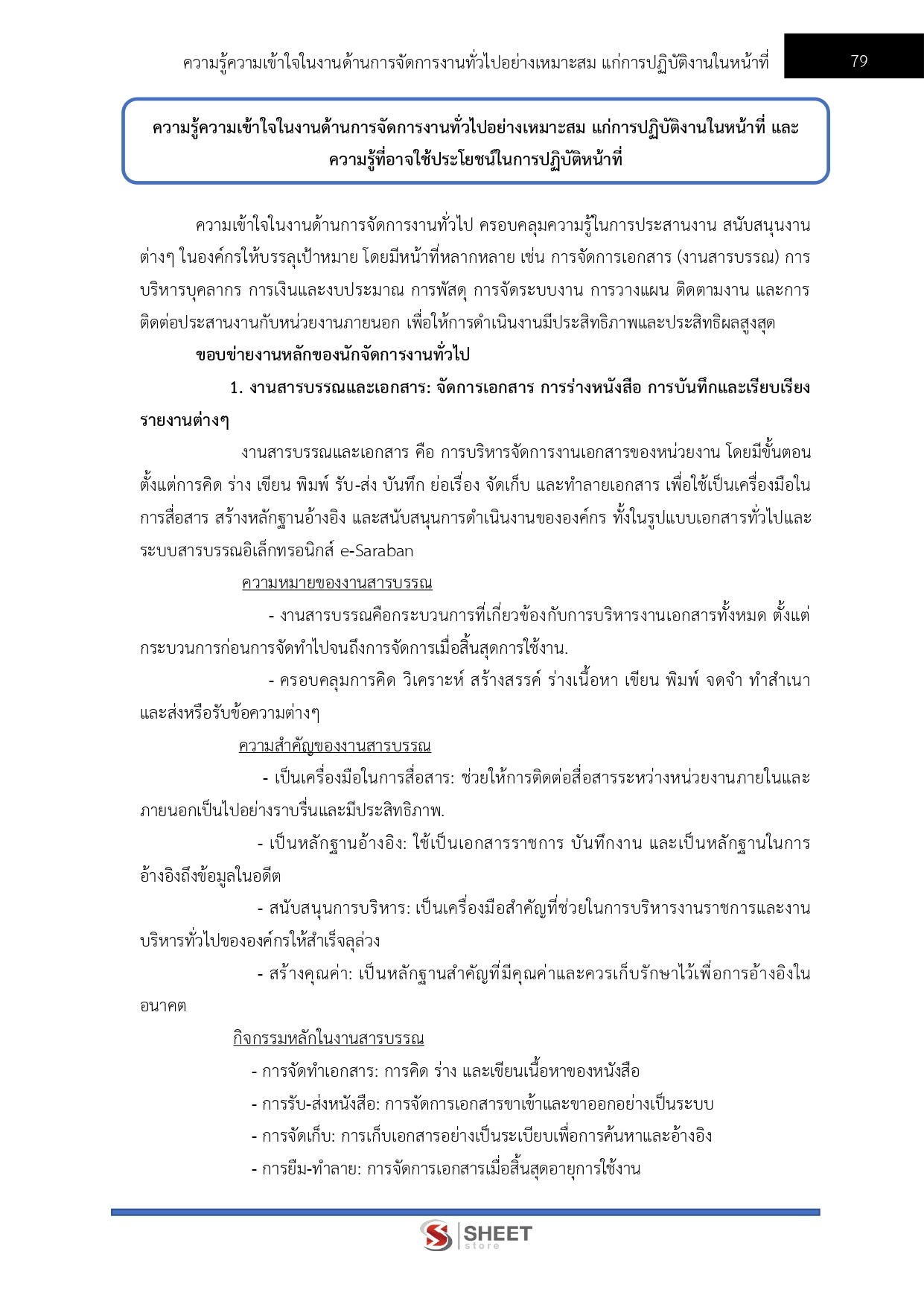 ความรู้ความเข้าใจในงานด้านการจัดการงานทั่วไปอย่างเหมาะสม แก่การปฏิบัติงานในหน้าที่ 79

ความรู้ความเข้าใจในงานด้านการจัดการงานทั่วไปอย่างเหมาะสม แก่การปฏิบัติงานในหน้าที่ และความรู้ที่อาจใช้ประโยชน์ในการปฏิบัติหน้าที่

ความเข้าใจในงานด้านการจัดการงานทั่วไป ครอบคลุมความรู้ในการประสานงาน สนับสนุนงานต่างๆ ในองค์กรให้บรรลุเป้าหมาย โดยมีหน้าที่หลากหลาย เช่น การจัดการเอกสาร (งานสารบรรณ) การบริหารบุคลากร การเงินและงบประมาณ การพัสดุ การจัดระบบงาน การวางแผน ติดตามงาน และการติดต่อประสานงานกับหน่วยงานภายนอก เพื่อให้การดำเนินงานมีประสิทธิภาพและประสิทธิผลสูงสุด

ขอบข่ายงานหลักของนักจัดการงานทั่วไป

1. งานสารบรรณและเอกสาร: จัดการเอกสาร การร่างหนังสือ การบันทึกและเรียบเรียงรายงานต่างๆ

งานสารบรรณและเอกสาร คือ การบริหารจัดการงานเอกสารของหน่วยงาน โดยมีขั้นตอนตั้งแต่การคิด ร่าง เขียน พิมพ์ รับ-ส่ง บันทึก ย่อเรื่อง จัดเก็บ และทำลายเอกสาร เพื่อใช้เป็นเครื่องมือในการสื่อสาร สร้างหลักฐานอ้างอิง และสนับสนุนการดำเนินงานขององค์กร ทั้งในรูปแบบเอกสารทั่วไปและระบบสารบรรณอิเล็กทรอนิกส์ e-Saraban

ความหมายของงานสารบรรณ

- งานสารบรรณคือกระบวนการที่เกี่ยวข้องกับการบริหารงานเอกสารทั้งหมด ตั้งแต่กระบวนการก่อนการจัดทำไปจนถึงการจัดการเมื่อสิ้นสุดการใช้งาน.

- ครอบคลุมการคิด วิเคราะห์ สร้างสรรค์ ร่างเนื้อหา เขียน พิมพ์ จดจำ ทำสำเนา และส่งหรือรับข้อความต่างๆ

ความสำคัญของงานสารบรรณ

- เป็นเครื่องมือในการสื่อสาร: ช่วยให้การติดต่อสื่อสารระหว่างหน่วยงานภายในและภายนอกเป็นไปอย่างราบรื่นและมีประสิทธิภาพ.

- เป็นหลักฐานอ้างอิง: ใช้เป็นเอกสารราชการ บันทึกงาน และเป็นหลักฐานในการอ้างอิงถึงข้อมูลในอดีต

- สนับสนุนการบริหาร: เป็นเครื่องมือสำคัญที่ช่วยในการบริหารงานราชการและงานบริหารทั่วไปขององค์กรให้สำเร็จลุล่วง

- สร้างคุณค่า: เป็นหลักฐานสำคัญที่มีคุณค่าและควรเก็บรักษาไว้เพื่อการอ้างอิงในอนาคต

กิจกรรมหลักในงานสารบรรณ

- การจัดทำเอกสาร: การคิด ร่าง และเขียนเนื้อหาของหนังสือ
- การรับ-ส่งหนังสือ: การจัดการเอกสารขาเข้าและขาออกอย่างเป็นระบบ
- การจัดเก็บ: การเก็บเอกสารอย่างเป็นระเบียบเพื่อการค้นหาและอ้างอิง
- การยืม-ทำลาย: การจัดการเอกสารเมื่อสิ้นสุดอายุการใช้งาน

SHEET store